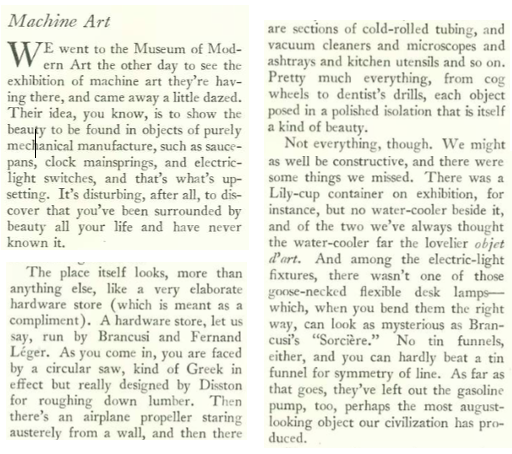 Machine Art

WE went to the Museum of Modern Art the other day to see the exhibition of machine art they're having there, and came away a little dazed. Their idea, you know, is to show the beauty to be found in objects of purely mechanical manufacture, such as saucepans, clock mainsprings, and electric-light switches, and that's what's upsetting. It's disturbing, after all, to discover that you've been surrounded by beauty all your life and have never known it.

The place itself looks, more than anything else, like a very elaborate hardware store (which is meant as a compliment). A hardware store, let us say, run by Brancusi and Fernand Léger. As you come in, you are faced by a circular saw, kind of Greek in effect but really designed by Disston for roughing down lumber. Then there's an airplane propeller staring austerely from a wall, and then there are sections of cold-rolled tubing, and vacuum cleaners and microscopes and ashtrays and kitchen utensils and so on. Pretty much everything, from cog wheels to dentist's drills, each object posed in a polished isolation that is itself a kind of beauty.

Not everything, though. We might as well be constructive, and there were some things we missed. There was a Lily-cup container on exhibition, for instance, but no water-cooler beside it, and of the two we've always thought the water-cooler far the lovelier objet d'art. And among the electric-light fixtures, there wasn't one of those goose-necked flexible desk lamps—which, when you bend them the right way, can look as mysterious as Brancusi's "Sorcière." No tin funnels, either, and you can hardly beat a tin funnel for symmetry of line. As far as that goes, they've left out the gasoline pump, too, perhaps the most august-looking object our civilization has produced.